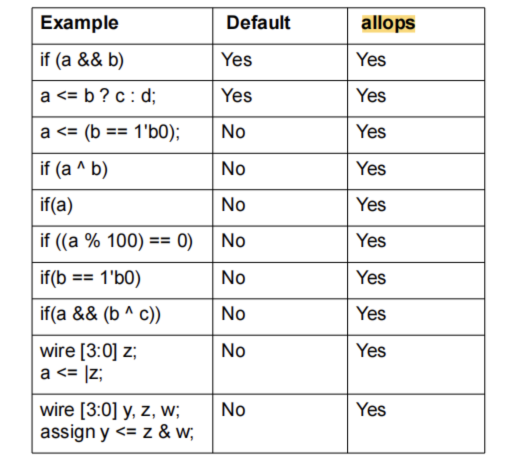 | Example | Default | allops |
|---|---|---|
| if (a && b) | Yes | Yes |
| a <= b ? c : d; | Yes | Yes |
| a <= (b == 1'b0); | No | Yes |
| if (a ^ b) | No | Yes |
| if(a) | No | Yes |
| if ((a % 100) == 0) | No | Yes |
| if(b == 1'b0) | No | Yes |
| if(a && (b ^ c)) | No | Yes |
| wire [3:0] z; a <= \|z; | No | Yes |
| wire [3:0] y, z, w; assign y <= z & w; | No | Yes |